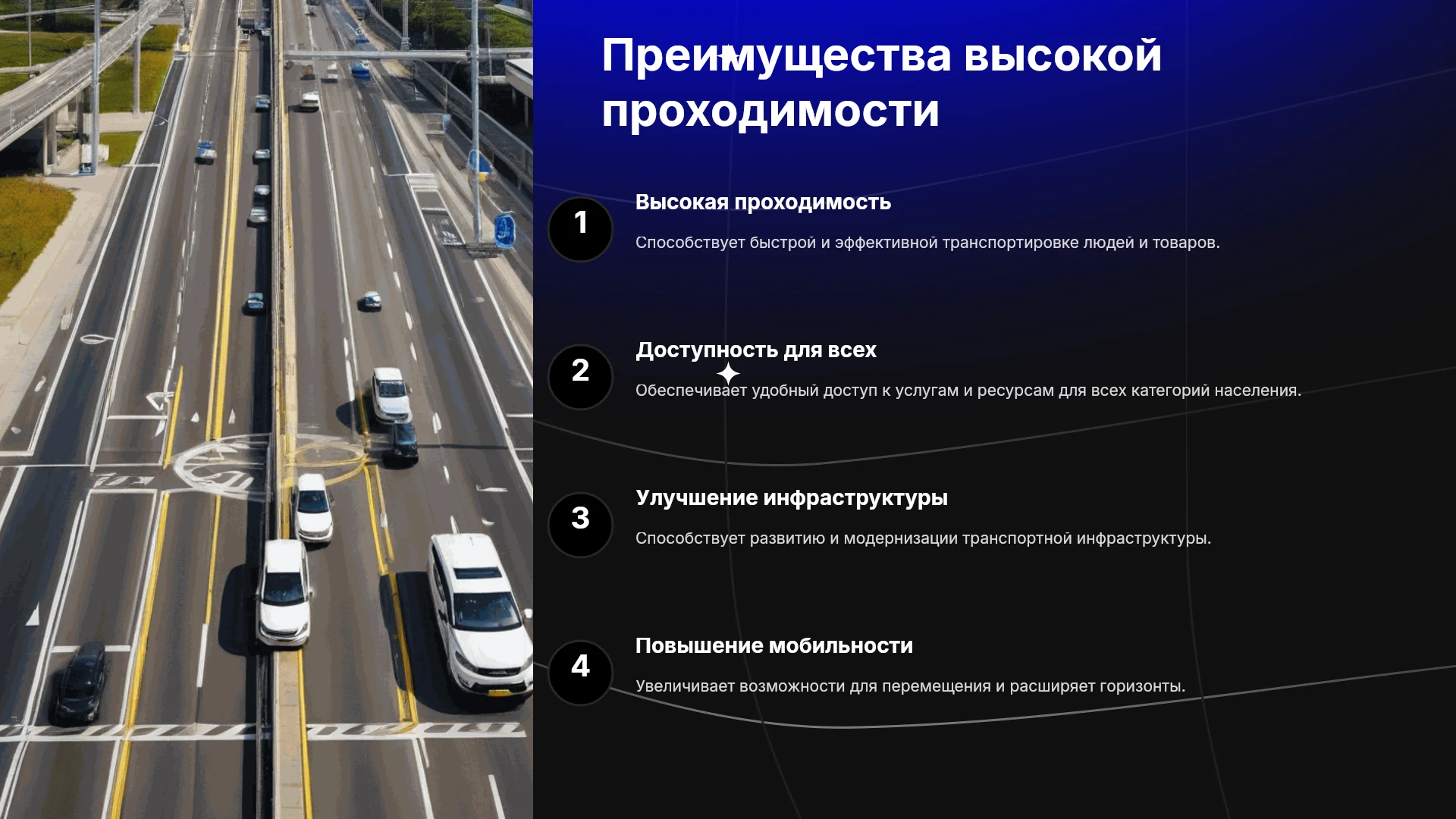 Преимущества высокой проходимости

1

Высокая проходимость

Способствует быстрой и эффективной транспортировке людей и товаров.

2

Доступность для всех

Обеспечивает удобный доступ к услугам и ресурсам для всех категорий населения.

3

Улучшение инфраструктуры

Способствует развитию и модернизации транспортной инфраструктуры.

4

Повышение мобильности

Увеличивает возможности для перемещения и расширяет горизонты.